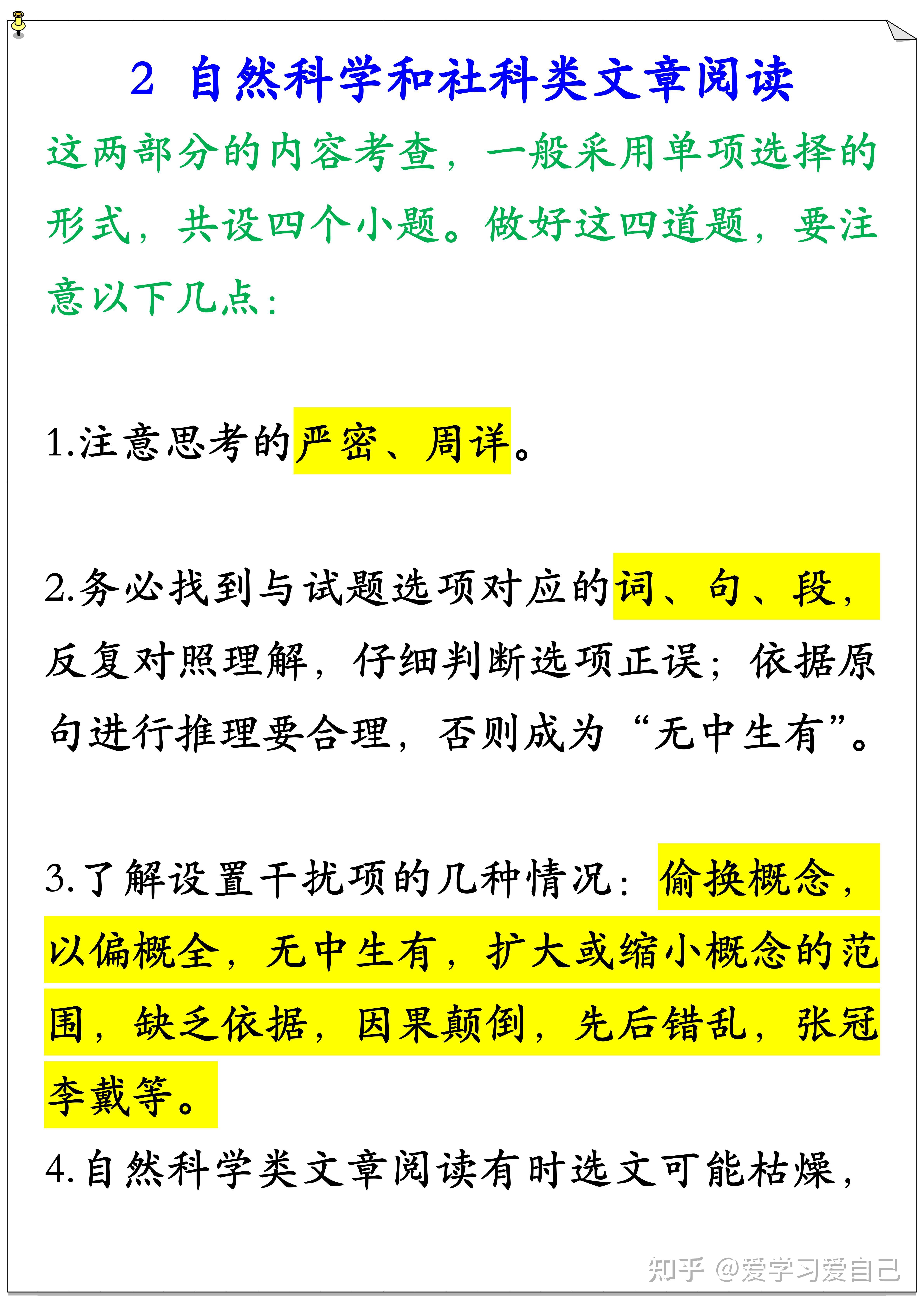 2 自然科学和社科类文章阅读

这两部分的内容考查，一般采用单项选择的形式，共设四个小题。做好这四道题，要注意以下几点：

1.注意思考的严密、周详。

2.务必找到与试题选项对应的词、句、段，反复对照理解，仔细判断选项正误；依据原句进行推理要合理，否则成为“无中生有”。

3.了解设置干扰项的几种情况：偷换概念，以偏概全，无中生有，扩大或缩小概念的范围，缺乏依据，因果颠倒，先后错乱，张冠李戴等。

4.自然科学类文章阅读有时选文可能枯燥，

知乎 @爱学习爱自己